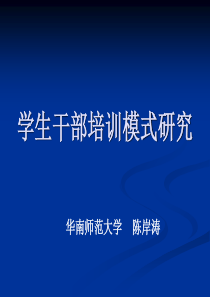 学生干部培训模式研究

华南师范大学　陈岸涛